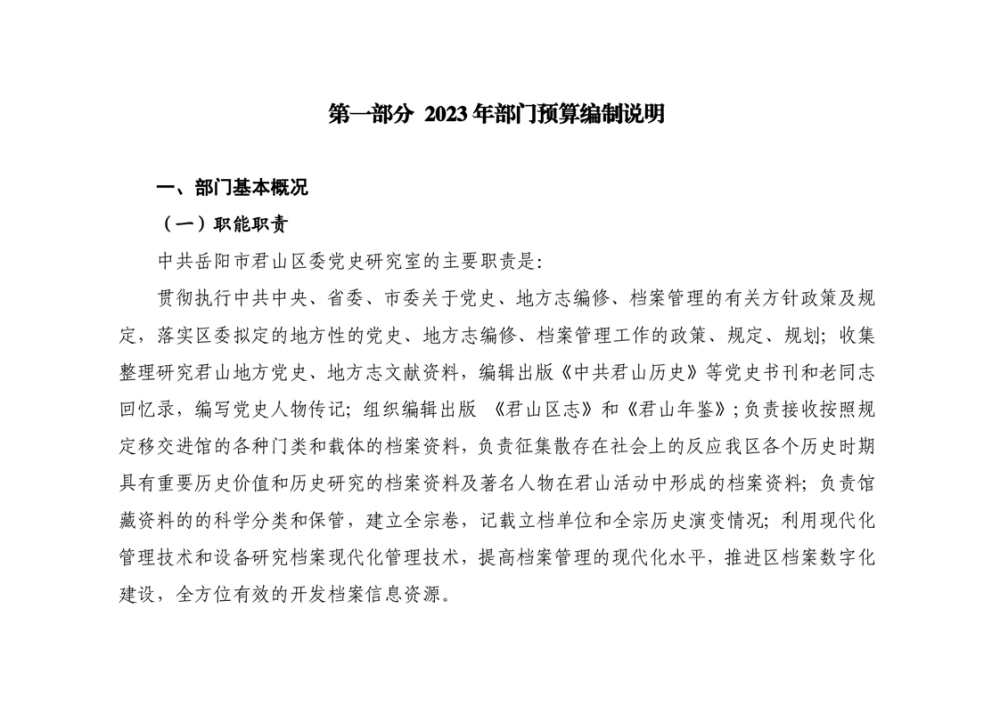 第一部分 2023 年部门预算编制说明

一、部门基本概况

（一）职能职责

中共岳阳市君山区委党史研究室的主要职责是:

贯彻执行中共中央、省委、市委关于党史、地方志编修、档案管理的有关方针政策及规定，落实区委拟定的地方性的党史、地方志编修、档案管理工作的政策、规定、规划；收集整理研究君山地方党史、地方志文献资料，编辑出版《中共君山历史》等党史书刊和老同志回忆录，编写党史人物传记；组织编辑出版 《君山区志》和《君山年鉴》；负责接收按照规定移交进馆的各种门类和载体的档案资料，负责征集散存在社会上的反应我区各个历史时期具有重要历史价值和历史研究的档案资料及著名人物在君山活动中形成的档案资料；负责馆藏资料的的科学分类和保管，建立全宗卷，记载立档单位和全宗历史演变情况；利用现代化管理技术和设备研究档案现代化管理技术，提高档案管理的现代化水平，推进区档案数字化建设，全方位有效的开发档案信息资源。